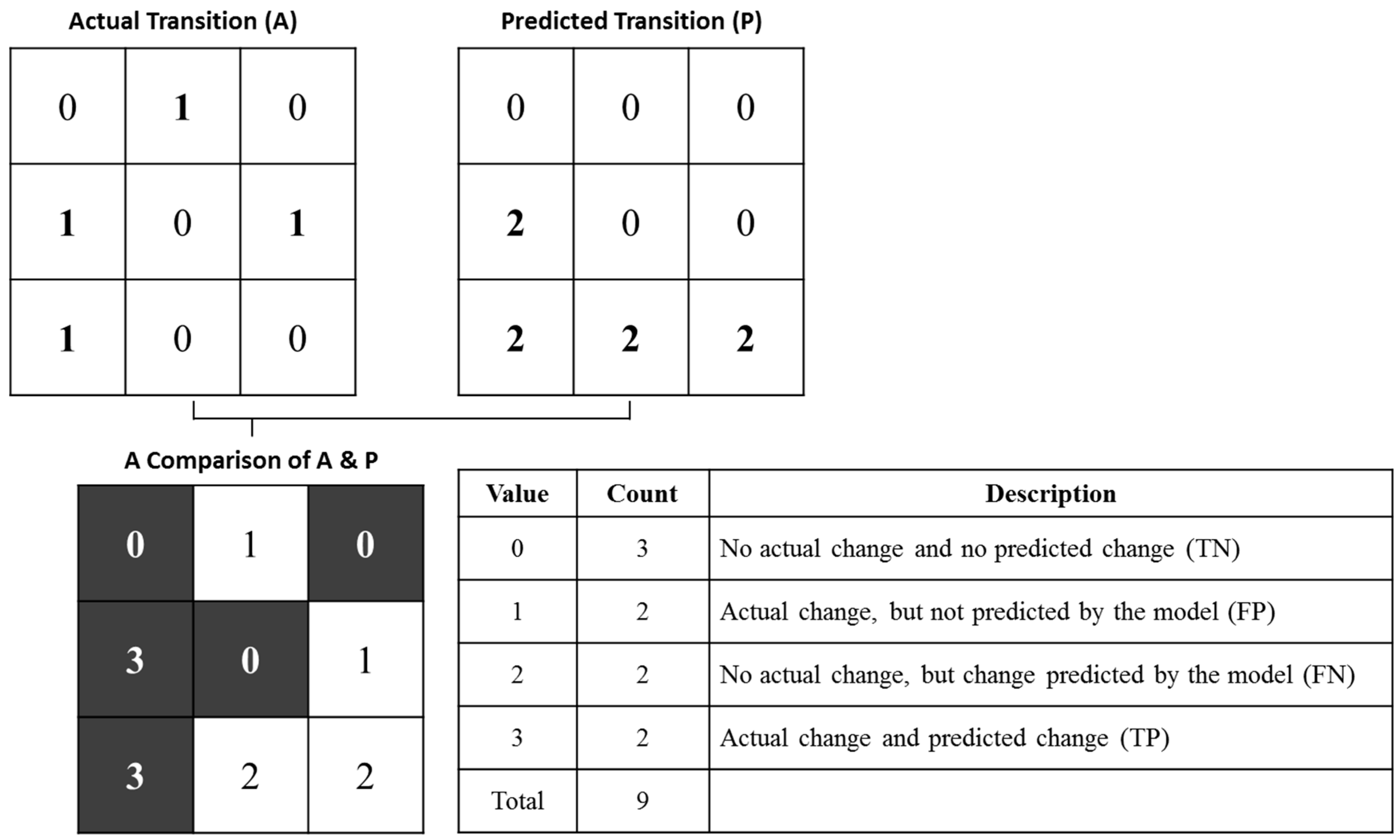 Actual Transition (A)

| 0 | 1 | 0 |
|---|---|---|
| 1 | 0 | 1 |
| 1 | 0 | 0 |

Predicted Transition (P)

| 0 | 0 | 0 |
|---|---|---|
| 2 | 0 | 0 |
| 2 | 2 | 2 |

A Comparison of A & P

| 0 | 1 | 0 |
|---|---|---|
| 3 | 0 | 1 |
| 3 | 2 | 2 |

| Value | Count | Description |
|---|---|---|
| 0 | 3 | No actual change and no predicted change (TN) |
| 1 | 2 | Actual change, but not predicted by the model (FP) |
| 2 | 2 | No actual change, but change predicted by the model (FN) |
| 3 | 2 | Actual change and predicted change (TP) |
| Total | 9 | |